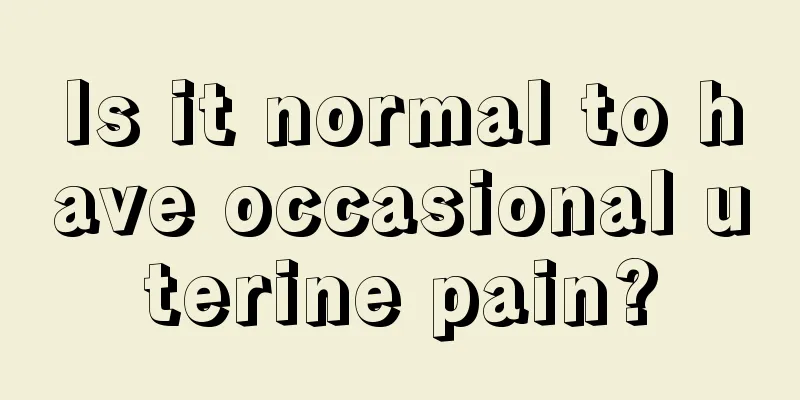 Is it normal to have occasional uterine pain?